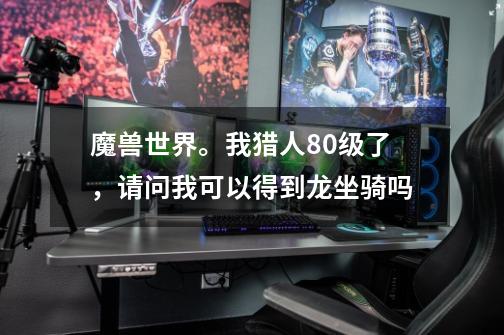 魔兽世界。我猎人80级了，请问我可以得到龙坐骑吗